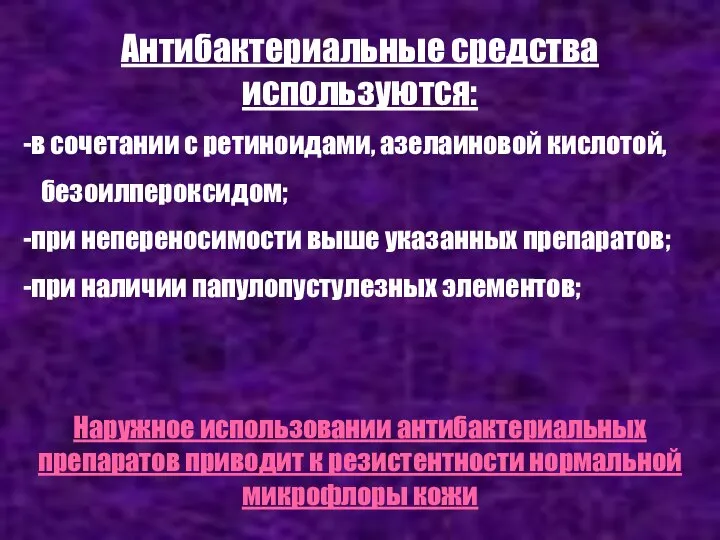 Антибактериальные средства используются:

-в сочетании с ретиноидами, азелаиновой кислотой, безоилпероксидом;

-при непереносимости выше указанных препаратов;

-при наличии папулопустулезных элементов;

Наружное использовании антибактериальных препаратов приводит к резистентности нормальной микрофлоры кожи